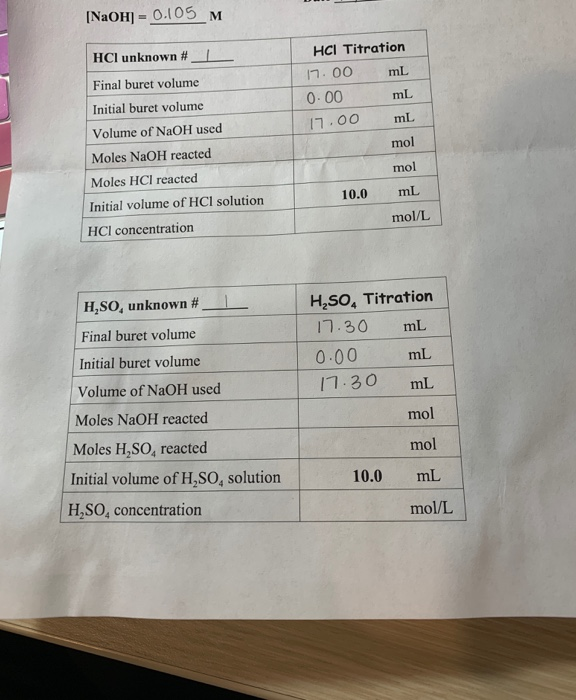 [NaOH] = 0.105 M

| HCl unknown # 1 | HCl Titration |
|---|---|
| Final buret volume | 17.00 mL |
| Initial buret volume | 0.00 mL |
| Volume of NaOH used | 17.00 mL |
| Moles NaOH reacted | mol |
| Moles HCl reacted | mol |
| Initial volume of HCl solution | 10.0 mL |
| HCl concentration | mol/L |

| $H_2SO_4$ unknown # 1 | $H_2SO_4$ Titration |
|---|---|
| Final buret volume | 17.30 mL |
| Initial buret volume | 0.00 mL |
| Volume of NaOH used | 17.30 mL |
| Moles NaOH reacted | mol |
| Moles $H_2SO_4$ reacted | mol |
| Initial volume of $H_2SO_4$ solution | 10.0 mL |
| $H_2SO_4$ concentration | mol/L |